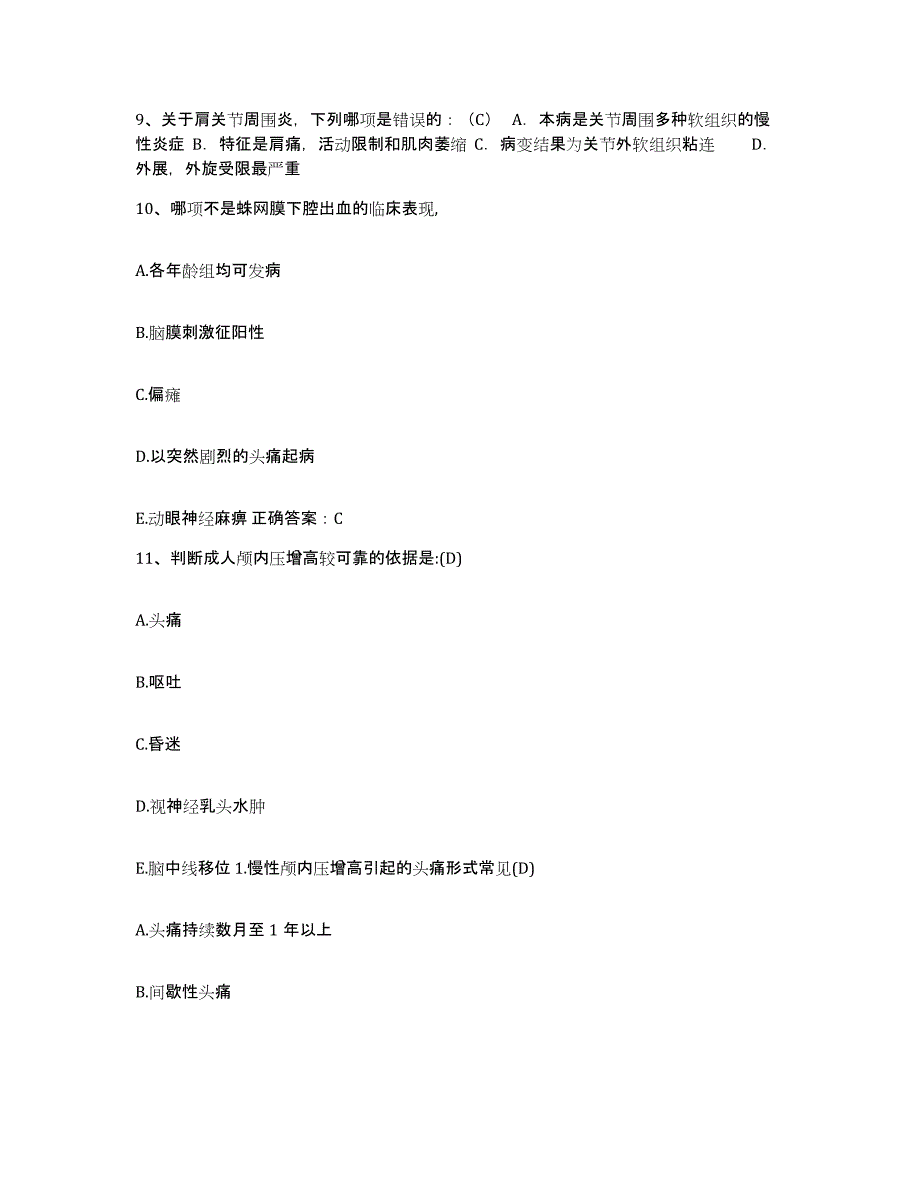 9、关于肩关节周围炎，下列哪项是错误的：（C） A. 本病是关节周围多种软组织的慢性炎症 B. 特征是肩痛，活动限制和肌肉萎缩 C. 病变结果为关节外软组织粘连 D. 外展，外旋受限最严重

10、哪项不是蛛网膜下腔出血的临床表现,

A.各年龄组均可发病

B.脑膜刺激征阳性

C.偏瘫

D.以突然剧烈的头痛起病

E.动眼神经麻痹 正确答案：C

11、判断成人颅内压增高较可靠的依据是:(D)

A.头痛

B.呕吐

C.昏迷

D.视神经乳头水肿

E.脑中线移位 1.慢性颅内压增高引起的头痛形式常见(D)

A.头痛持续数月至 1 年以上

B.间歇性头痛